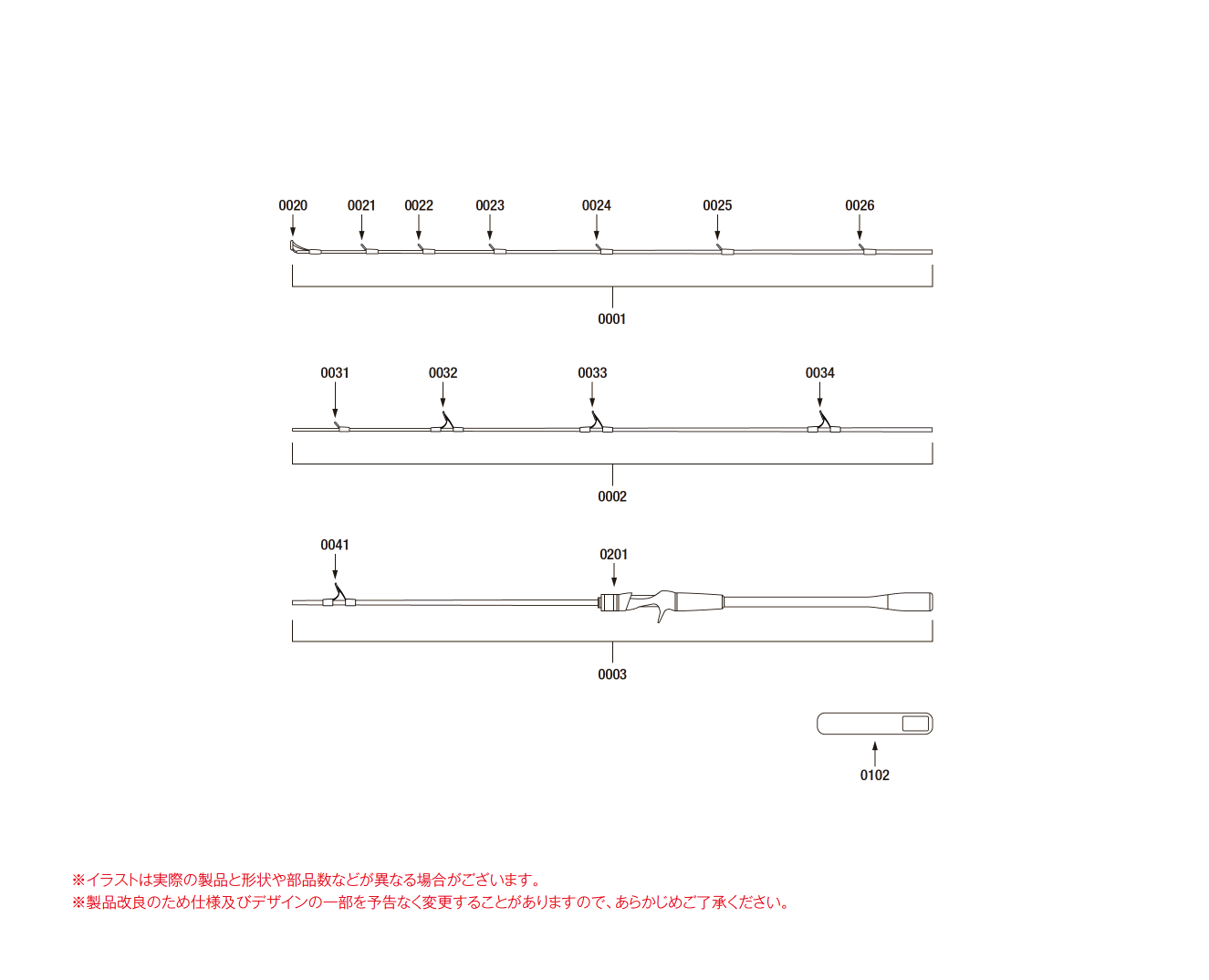 0020 0021 0022 0023 0024 0025 0026

0001

0031 0032 0033 0034

0002

0041

0201

0003

0102

※イラストは実際の製品と形状や部品数などが異なる場合がございます。
※製品改良のため仕様及びデザインの一部を予告なく変更することがありますので、あらかじめご了承ください。